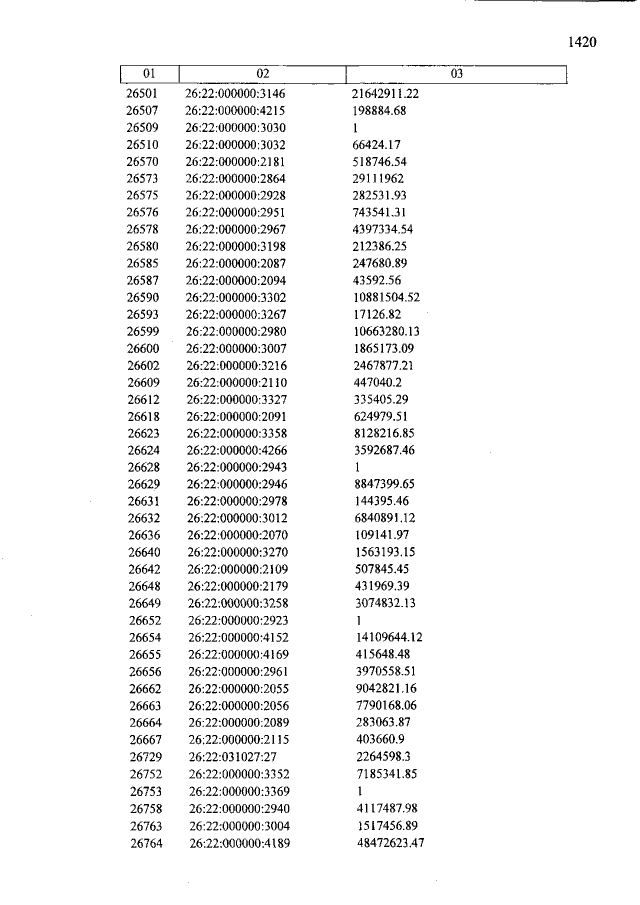 1420

| 01 | 02 | 03 |
|---|---|---|
| 26501 | 26:22:000000:3146 | 21642911.22 |
| 26507 | 26:22:000000:4215 | 198884.68 |
| 26509 | 26:22:000000:3030 | 1 |
| 26510 | 26:22:000000:3032 | 66424.17 |
| 26570 | 26:22:000000:2181 | 518746.54 |
| 26573 | 26:22:000000:2864 | 29111962 |
| 26575 | 26:22:000000:2928 | 282531.93 |
| 26576 | 26:22:000000:2951 | 743541.31 |
| 26578 | 26:22:000000:2967 | 4397334.54 |
| 26580 | 26:22:000000:3198 | 212386.25 |
| 26585 | 26:22:000000:2087 | 247680.89 |
| 26587 | 26:22:000000:2094 | 43592.56 |
| 26590 | 26:22:000000:3302 | 10881504.52 |
| 26593 | 26:22:000000:3267 | 17126.82 |
| 26599 | 26:22:000000:2980 | 10663280.13 |
| 26600 | 26:22:000000:3007 | 1865173.09 |
| 26602 | 26:22:000000:3216 | 2467877.21 |
| 26609 | 26:22:000000:2110 | 447040.2 |
| 26612 | 26:22:000000:3327 | 335405.29 |
| 26618 | 26:22:000000:2091 | 624979.51 |
| 26623 | 26:22:000000:3358 | 8128216.85 |
| 26624 | 26:22:000000:4266 | 3592687.46 |
| 26628 | 26:22:000000:2943 | 1 |
| 26629 | 26:22:000000:2946 | 8847399.65 |
| 26631 | 26:22:000000:2978 | 144395.46 |
| 26632 | 26:22:000000:3012 | 6840891.12 |
| 26636 | 26:22:000000:2070 | 109141.97 |
| 26640 | 26:22:000000:3270 | 1563193.15 |
| 26642 | 26:22:000000:2109 | 507845.45 |
| 26648 | 26:22:000000:2179 | 431969.39 |
| 26649 | 26:22:000000:3258 | 3074832.13 |
| 26652 | 26:22:000000:2923 | 1 |
| 26654 | 26:22:000000:4152 | 14109644.12 |
| 26655 | 26:22:000000:4169 | 415648.48 |
| 26656 | 26:22:000000:2961 | 3970558.51 |
| 26662 | 26:22:000000:2055 | 9042821.16 |
| 26663 | 26:22:000000:2056 | 7790168.06 |
| 26664 | 26:22:000000:2089 | 283063.87 |
| 26667 | 26:22:000000:2115 | 403660.9 |
| 26729 | 26:22:031027:27 | 2264598.3 |
| 26752 | 26:22:000000:3352 | 7185341.85 |
| 26753 | 26:22:000000:3369 | 1 |
| 26758 | 26:22:000000:2940 | 4117487.98 |
| 26763 | 26:22:000000:3004 | 1517456.89 |
| 26764 | 26:22:000000:4189 | 48472623.47 |